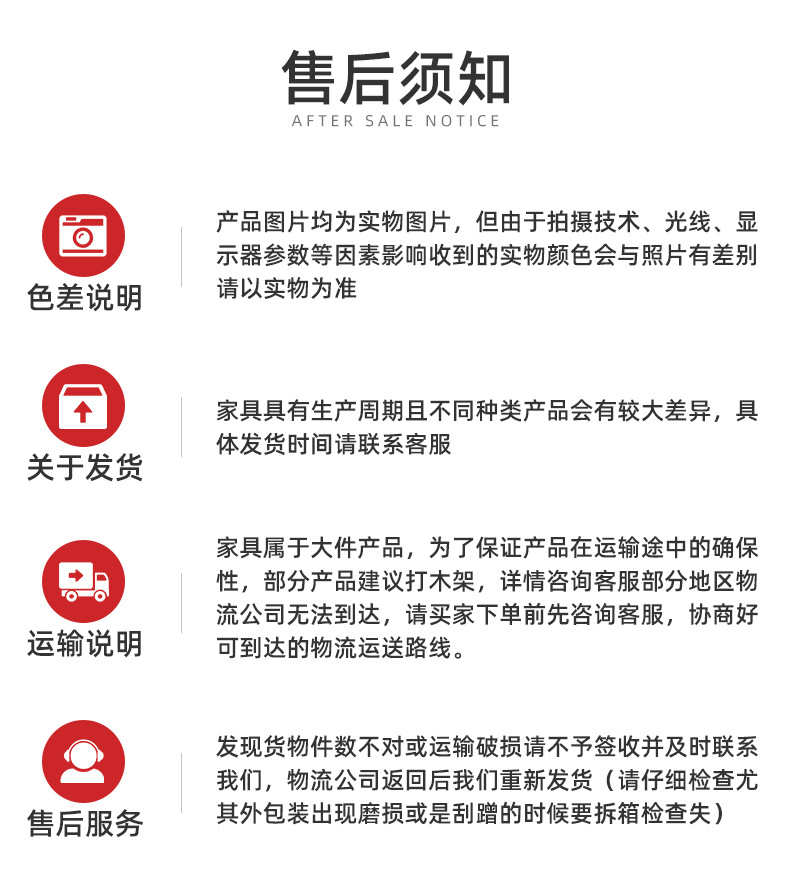 售后须知
AFTER SALE NOTICE

色差说明

产品图片均为实物图片，但由于拍摄技术、光线、显示器参数等因素影响收到的实物颜色会与照片有差别请以实物为准

关于发货

家具具有生产周期且不同种类产品会有较大差异，具体发货时间请联系客服

运输说明

家具属于大件产品，为了保证产品在运输途中的确保性，部分产品建议打木架，详情咨询客服部分地区物流公司无法到达，请买家下单前先咨询客服，协商好可到达的物流运送路线。

售后服务

发现货物件数不对或运输破损请不予签收并及时联系我们，物流公司返回后我们重新发货（请仔细检查尤其外包装出现磨损或是刮蹭的时候要拆箱检查失）